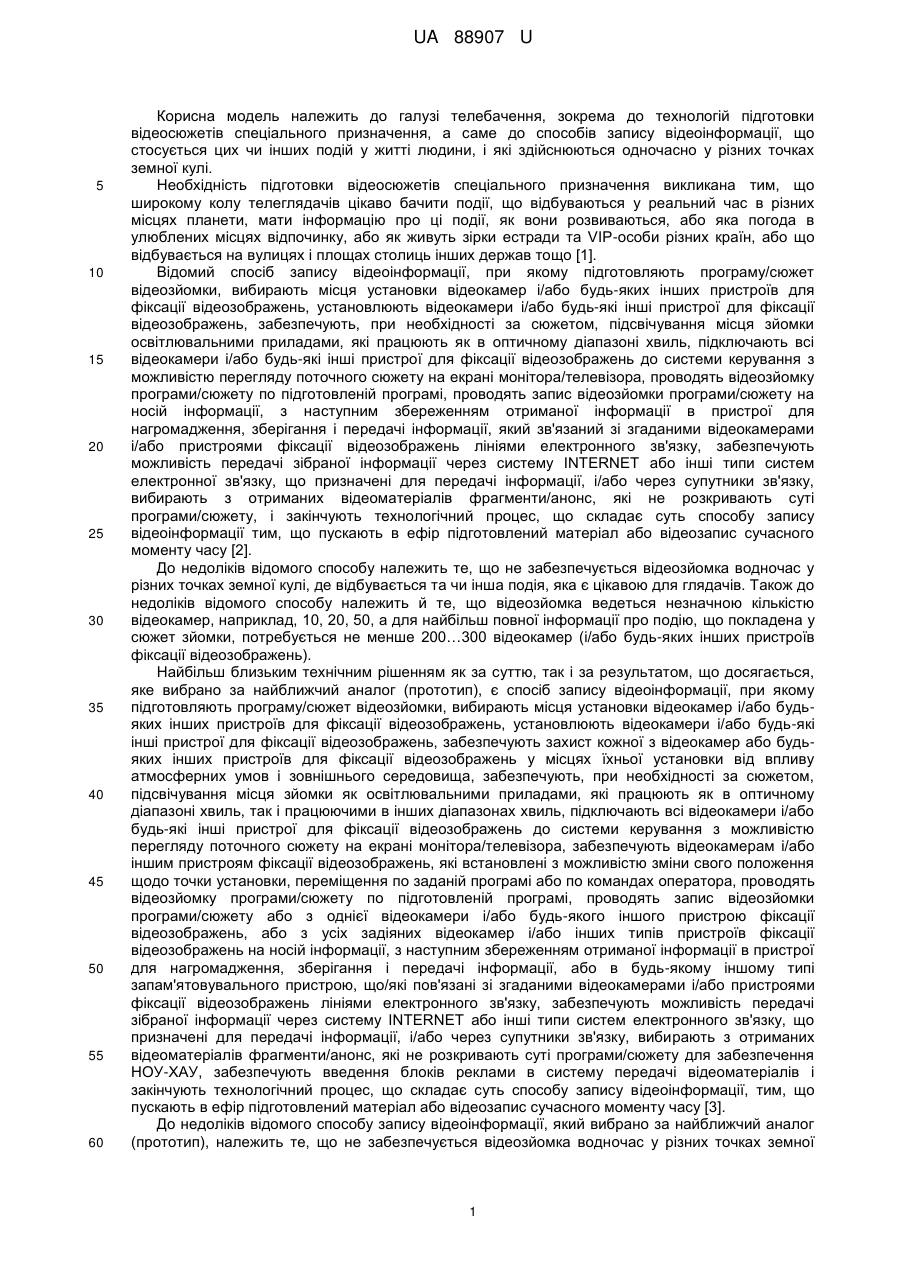 UA 88907 U

Корисна модель належить до галузі телебачення, зокрема до технологій підготовки відеосюжетів спеціального призначення, а саме до способів запису відеоінформації, що стосується цих чи інших подій у житті людини, і які здійснюються одночасно у різних точках земної кулі.

5 Необхідність підготовки відеосюжетів спеціального призначення викликана тим, що широкому колу телеглядачів цікаво бачити події, що відбуваються у реальний час в різних місцях планети, мати інформацію про ці події, як вони розвиваються, або яка погода в улюблених місцях відпочинку, або як живуть зірки естради та VIP-особи різних країн, або що відбувається на вулицях і площах столиць інших держав тощо [1].

10 Відомий спосіб запису відеоінформації, при якому підготовляють програму/сюжет відеозйомки, вибирають місця установки відеокамер і/або будь-яких інших пристроїв для фіксації відеозображень, установлюють відеокамери і/або будь-які інші пристрої для фіксації відеозображень, забезпечують, при необхідності за сюжетом, підсвічування місця зйомки освітлювальними приладами, які працюють як в оптичному діапазоні хвиль, підключають всі 15 відеокамери і/або будь-які інші пристрої для фіксації відеозображень до системи керування з можливістю перегляду поточного сюжету на екрані монітора/телевізора, проводять відеозйомку програми/сюжету по підготовленій програмі, проводять запис відеозйомки програми/сюжету на носій інформації, з наступним збереженням отриманої інформації в пристрої для нагромадження, зберігання і передачі інформації, який зв'язаний зі згаданими відеокамерами 20 і/або пристроями фіксації відеозображень лініями електронного зв'язку, забезпечують можливість передачі зібраної інформації через систему INTERNET або інші типи систем електронної зв'язку, що призначені для передачі інформації, і/або через супутники зв'язку, вибирають з отриманих відеоматеріалів фрагменти/анонс, які не розкривають суті програми/сюжету, і закінчують технологічний процес, що складає суть способу запису 25 відеоінформації тим, що пускають в ефір підготовлений матеріал або відеозапис сучасного моменту часу [2].

До недоліків відомого способу належить те, що не забезпечується відеозйомка водночас у різних точках земної кулі, де відбувається та чи інша подія, яка є цікавою для глядачів. Також до недоліків відомого способу належить й те, що відеозйомка ведеться незначною кількістю 30 відеокамер, наприклад, 10, 20, 50, а для найбільш повної інформації про подію, що покладена у сюжет зйомки, потребується не менше 200…300 відеокамер (і/або будь-яких інших пристроїв фіксації відеозображень).

Найбільш близьким технічним рішенням як за суттю, так і за результатом, що досягається, яке вибрано за найближчий аналог (прототип), є спосіб запису відеоінформації, при якому 35 підготовляють програму/сюжет відеозйомки, вибирають місця установки відеокамер і/або будь-яких інших пристроїв для фіксації відеозображень, установлюють відеокамери і/або будь-які інші пристрої для фіксації відеозображень, забезпечують захист кожної з відеокамер або будь-яких інших пристроїв для фіксації відеозображень у місцях їхньої установки від впливу атмосферних умов і зовнішнього середовища, забезпечують, при необхідності за сюжетом, 40 підсвічування місця зйомки як освітлювальними приладами, які працюють як в оптичному діапазоні хвиль, так і працюючими в інших діапазонах хвиль, підключають всі відеокамери і/або будь-які інші пристрої для фіксації відеозображень до системи керування з можливістю перегляду поточного сюжету на екрані монітора/телевізора, забезпечують відеокамерам і/або іншим пристроям фіксації відеозображень, які встановлені з можливістю зміни свого положення 45 щодо точки установки, переміщення по заданій програмі або по командах оператора, проводять відеозйомку програми/сюжету по підготовленій програмі, проводять запис відеозйомки програми/сюжету або з однієї відеокамери і/або будь-якого іншого пристрою фіксації відеозображень, або з усіх задіяних відеокамер і/або інших типів пристроїв фіксації відеозображень на носій інформації, з наступним збереженням отриманої інформації в пристрої 50 для нагромадження, зберігання і передачі інформації, або в будь-якому іншому типі запам'ятовувального пристрою, що/які пов'язані зі згаданими відеокамерами і/або пристроями фіксації відеозображень лініями електронного зв'язку, забезпечують можливість передачі зібраної інформації через систему INTERNET або інші типи систем електронного зв'язку, що призначені для передачі інформації, і/або через супутники зв'язку, вибирають з отриманих 55 відеоматеріалів фрагменти/анонс, які не розкривають суті програми/сюжету для забезпечення НОУ-ХАУ, забезпечують введення блоків реклами в систему передачі відеоматеріалів і закінчують технологічний процес, що складає суть способу запису відеоінформації, тим, що пускають в ефір підготовлений матеріал або відеозапис сучасного моменту часу [3].

До недоліків відомого способу запису відеоінформації, який вибрано за найближчий аналог 60 (прототип), належить те, що не забезпечується відеозйомка водночас у різних точках земної

1